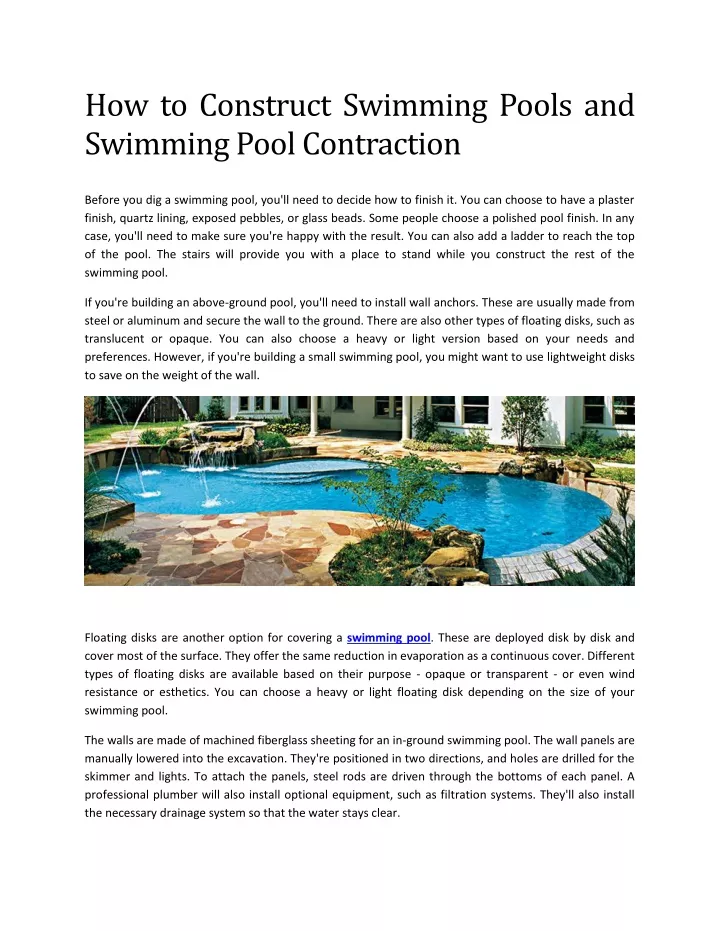 How to Construct Swimming Pools and Swimming Pool Contraction

Before you dig a swimming pool, you'll need to decide how to finish it. You can choose to have a plaster finish, quartz lining, exposed pebbles, or glass beads. Some people choose a polished pool finish. In any case, you'll need to make sure you're happy with the result. You can also add a ladder to reach the top of the pool. The stairs will provide you with a place to stand while you construct the rest of the swimming pool.

If you're building an above-ground pool, you'll need to install wall anchors. These are usually made from steel or aluminum and secure the wall to the ground. There are also other types of floating disks, such as translucent or opaque. You can also choose a heavy or light version based on your needs and preferences. However, if you're building a small swimming pool, you might want to use lightweight disks to save on the weight of the wall.

Floating disks are another option for covering a swimming pool. These are deployed disk by disk and cover most of the surface. They offer the same reduction in evaporation as a continuous cover. Different types of floating disks are available based on their purpose - opaque or transparent - or even wind resistance or esthetics. You can choose a heavy or light floating disk depending on the size of your swimming pool.

The walls are made of machined fiberglass sheeting for an in-ground swimming pool. The wall panels are manually lowered into the excavation. They're positioned in two directions, and holes are drilled for the skimmer and lights. To attach the panels, steel rods are driven through the bottoms of each panel. A professional plumber will also install optional equipment, such as filtration systems. They'll also install the necessary drainage system so that the water stays clear.